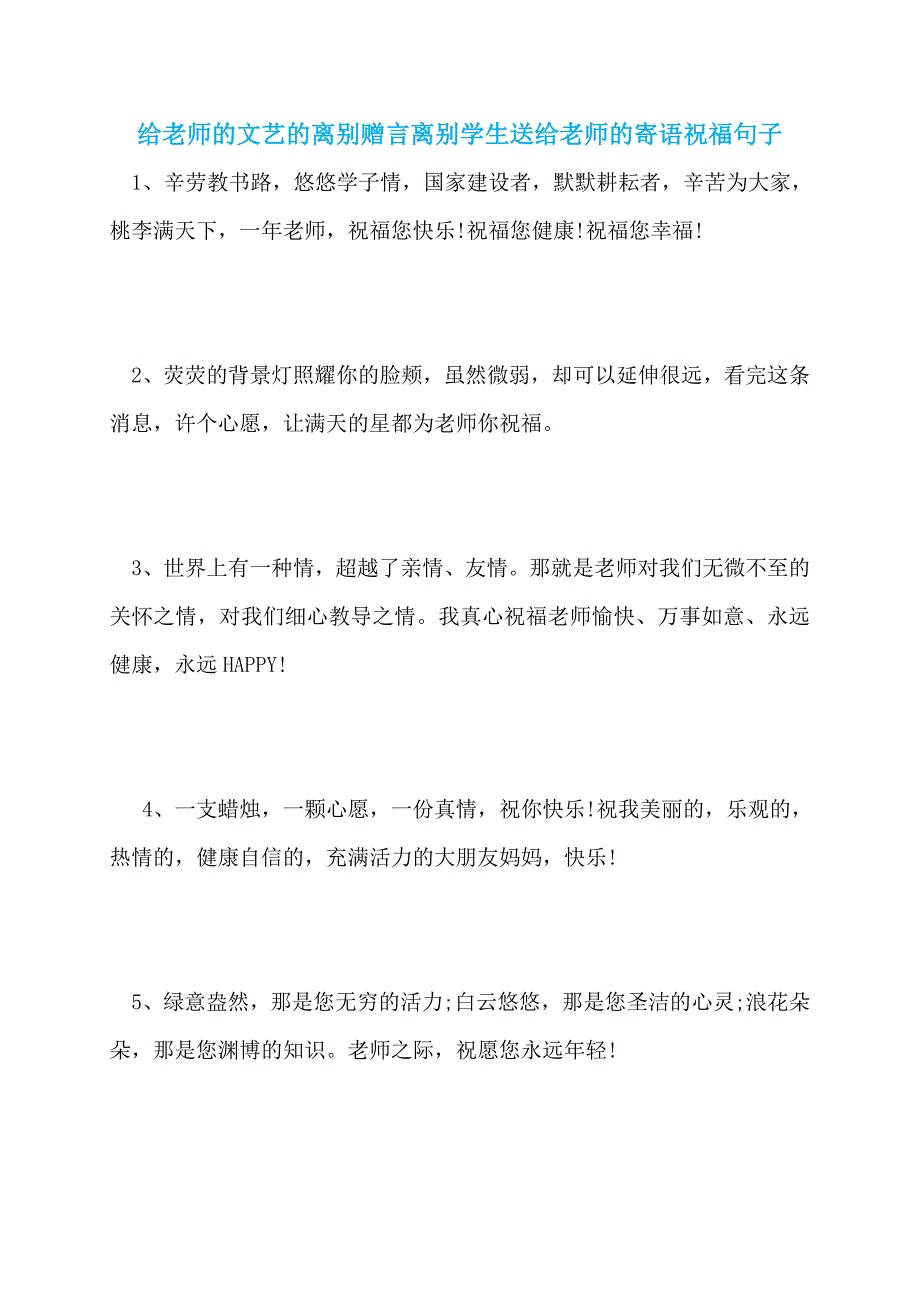 给老师的文艺的离别赠言离别学生送给老师的寄语祝福句子

1、辛劳教书路，悠悠学子情，国家建设者，默默耕耘者，辛苦为大家，桃李满天下，一年老师，祝福您快乐!祝福您健康!祝福您幸福!

2、荧荧的背景灯照耀你的脸颊，虽然微弱，却可以延伸很远，看完这条消息，许个心愿，让满天的星都为老师你祝福。

3、世界上有一种情，超越了亲情、友情。那就是老师对我们无微不至的关怀之情，对我们细心教导之情。我真心祝福老师愉快、万事如意、永远健康，永远HAPPY!

4、一支蜡烛，一颗心愿，一份真情，祝你快乐!祝我美丽的，乐观的，热情的，健康自信的，充满活力的大朋友妈妈，快乐!

5、绿意盎然，那是您无穷的活力;白云悠悠，那是您圣洁的心灵;浪花朵朵，那是您渊博的知识。老师之际，祝愿您永远年轻!